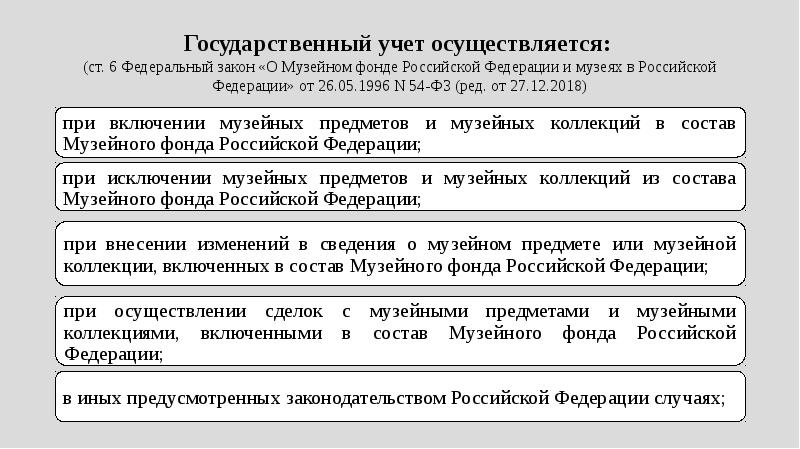 Государственный учет осуществляется:
(ст. 6 Федеральный закон «О Музейном фонде Российской Федерации и музеях в Российской Федерации» от 26.05.1996 N 54-ФЗ (ред. от 27.12.2018)

при включении музейных предметов и музейных коллекций в состав Музейного фонда Российской Федерации;

при исключении музейных предметов и музейных коллекций из состава Музейного фонда Российской Федерации;

при внесении изменений в сведения о музейном предмете или музейной коллекции, включенных в состав Музейного фонда Российской Федерации;

при осуществлении сделок с музейными предметами и музейными коллекциями, включенными в состав Музейного фонда Российской Федерации;

в иных предусмотренных законодательством Российской Федерации случаях;